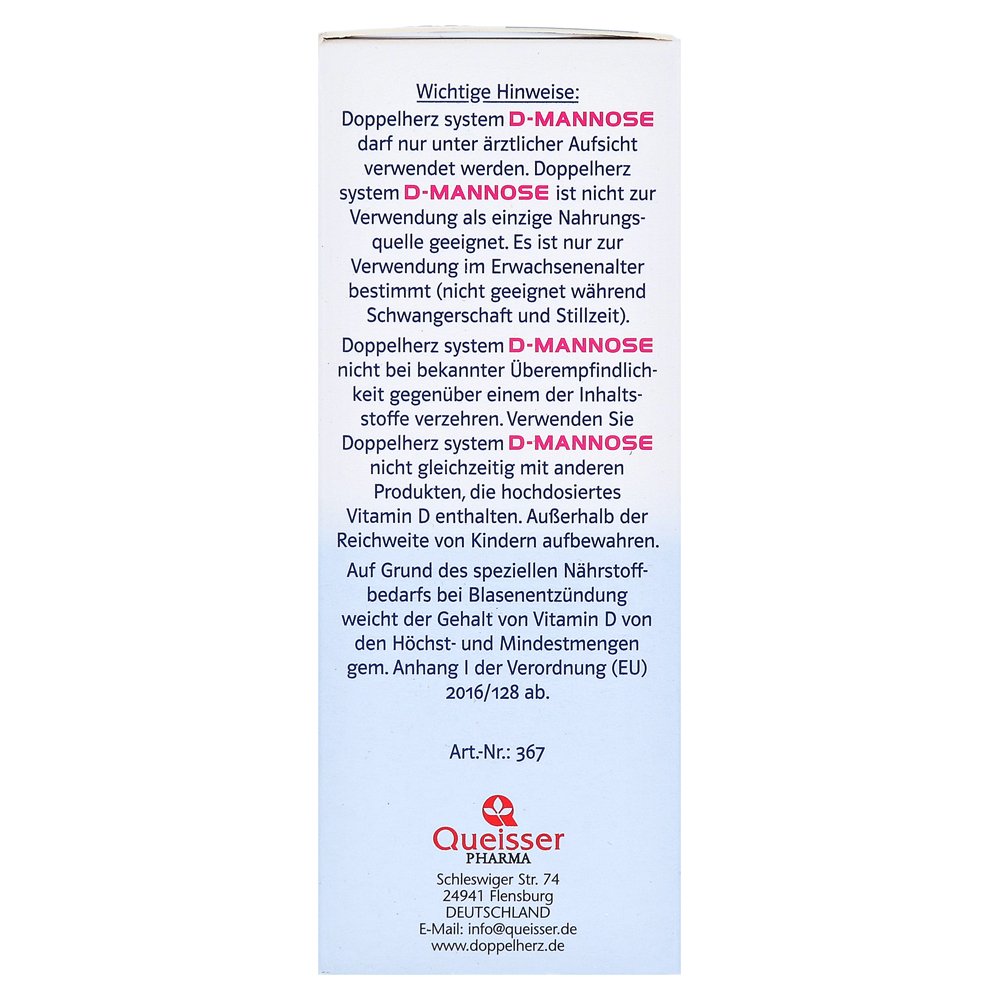 Wichtige Hinweise:
Doppelherz system D-MANNOSE darf nur unter ärztlicher Aufsicht verwendet werden. Doppelherz system D-MANNOSE ist nicht zur Verwendung als einzige Nahrungsquelle geeignet. Es ist nur zur Verwendung im Erwachsenenalter bestimmt (nicht geeignet während Schwangerschaft und Stillzeit).

Doppelherz system D-MANNOSE nicht bei bekannter Überempfindlichkeit gegenüber einem der Inhaltsstoffe verzehren. Verwenden Sie Doppelherz system D-MANNOSE nicht gleichzeitig mit anderen Produkten, die hochdosiertes Vitamin D enthalten. Außerhalb der Reichweite von Kindern aufbewahren.

Auf Grund des speziellen Nährstoffbedarfs bei Blasenentzündung weicht der Gehalt von Vitamin D von den Höchst- und Mindestmengen gem. Anhang I der Verordnung (EU) 2016/128 ab.

Art.-Nr.: 367

Queisser
PHARMA
Schleswiger Str. 74
24941 Flensburg
DEUTSCHLAND
E-Mail: info@queisser.de
www.doppelherz.de